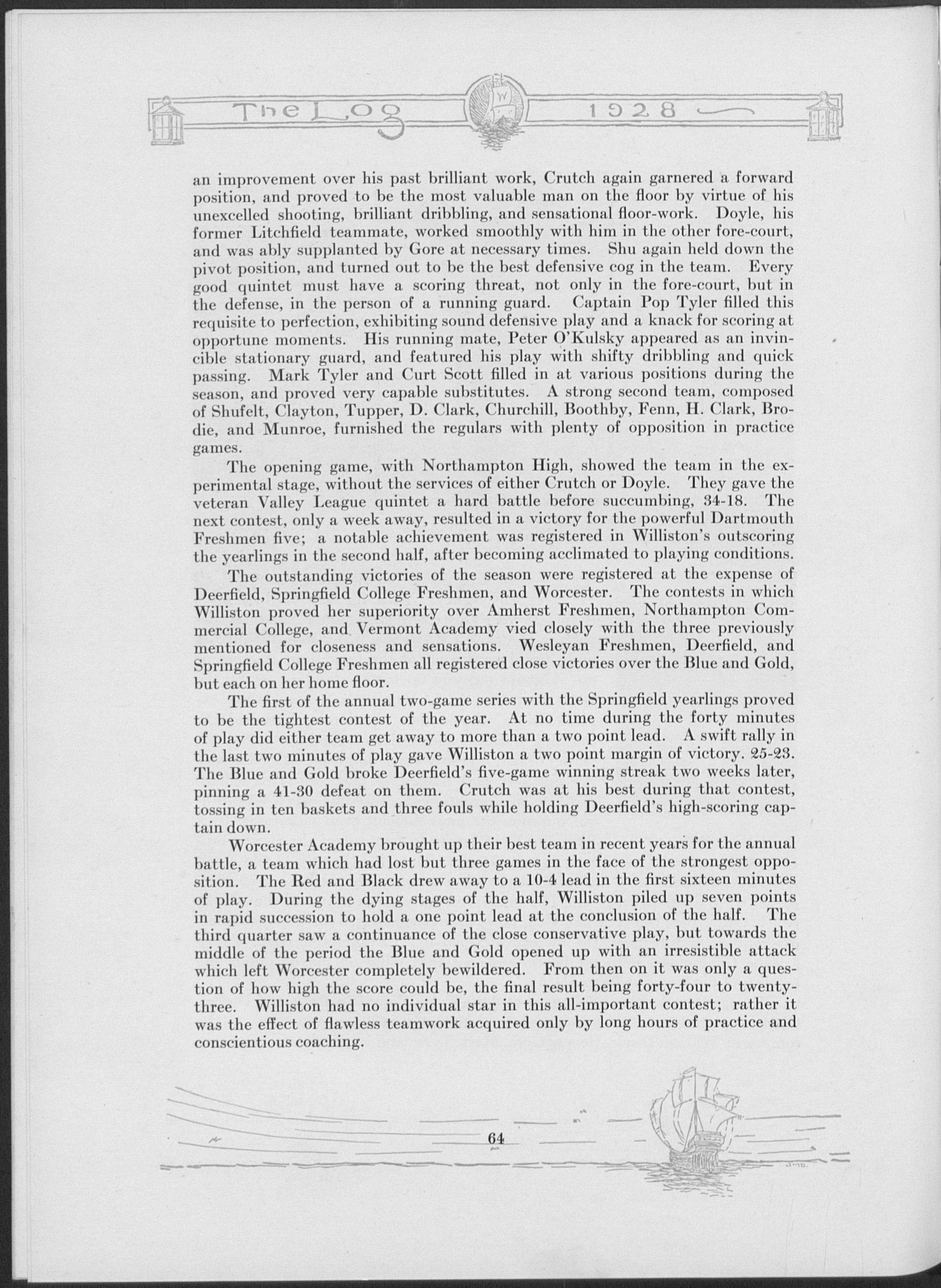 The Log 1928

an improvement over his past brilliant work, Crutch again garnered a forward position, and proved to be the most valuable man on the floor by virtue of his unexcelled shooting, brilliant dribbling, and sensational floor-work. Doyle, his former Litchfield teammate, worked smoothly with him in the other fore-court, and was ably supplanted by Gore at necessary times. Shu again held down the pivot position, and turned out to be the best defensive cog in the team. Every good quintet must have a scoring threat, not only in the fore-court, but in the defense, in the person of a running guard. Captain Pop Tyler filled this requisite to perfection, exhibiting sound defensive play and a knack for scoring at opportune moments. His running mate, Peter O'Kulsky appeared as an invincible stationary guard, and featured his play with shifty dribbling and quick passing. Mark Tyler and Curt Scott filled in at various positions during the season, and proved very capable substitutes. A strong second team, composed of Shufelt, Clayton, Tupper, D. Clark, Churchill, Boothby, Fenn, H. Clark, Brodie, and Munroe, furnished the regulars with plenty of opposition in practice games.

The opening game, with Northampton High, showed the team in the experimental stage, without the services of either Crutch or Doyle. They gave the veteran Valley League quintet a hard battle before succumbing, 34-18. The next contest, only a week away, resulted in a victory for the powerful Dartmouth Freshmen five; a notable achievement was registered in Williston's outscoring the yearlings in the second half, after becoming acclimated to playing conditions.

The outstanding victories of the season were registered at the expense of Deerfield, Springfield College Freshmen, and Worcester. The contests in which Williston proved her superiority over Amherst Freshmen, Northampton Commercial College, and Vermont Academy vied closely with the three previously mentioned for closeness and sensations. Wesleyan Freshmen, Deerfield, and Springfield College Freshmen all registered close victories over the Blue and Gold, but each on her home floor.

The first of the annual two-game series with the Springfield yearlings proved to be the tightest contest of the year. At no time during the forty minutes of play did either team get away to more than a two point lead. A swift rally in the last two minutes of play gave Williston a two point margin of victory. 25-23. The Blue and Gold broke Deerfield's five-game winning streak two weeks later, pinning a 41-30 defeat on them. Crutch was at his best during that contest, tossing in ten baskets and three fouls while holding Deerfield's high-scoring captain down.

Worcester Academy brought up their best team in recent years for the annual battle, a team which had lost but three games in the face of the strongest opposition. The Red and Black drew away to a 10-4 lead in the first sixteen minutes of play. During the dying stages of the half, Williston piled up seven points in rapid succession to hold a one point lead at the conclusion of the half. The third quarter saw a continuance of the close conservative play, but towards the middle of the period the Blue and Gold opened up with an irresistible attack which left Worcester completely bewildered. From then on it was only a question of how high the score could be, the final result being forty-four to twenty-three. Williston had no individual star in this all-important contest; rather it was the effect of flawless teamwork acquired only by long hours of practice and conscientious coaching.

64